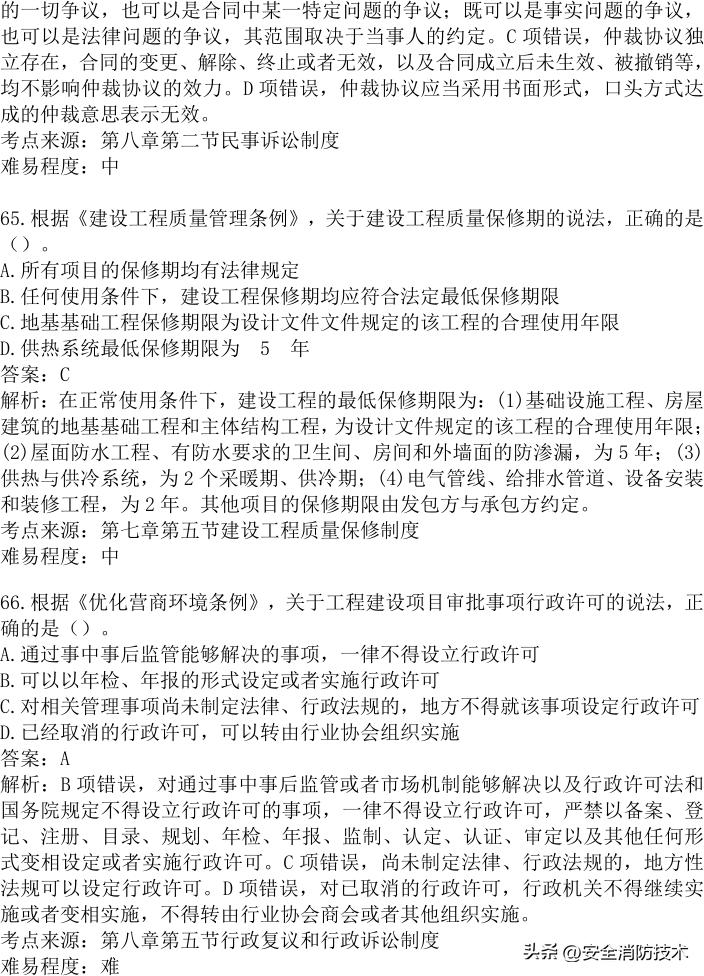 的一切争议，也可以是合同中某一特定问题的争议；既可以是事实问题的争议，也可以是法律问题的争议，其范围取决于当事人的约定。C 项错误，仲裁协议独立存在，合同的变更、解除、终止或者无效，以及合同成立后未生效、被撤销等，均不影响仲裁协议的效力。D 项错误，仲裁协议应当采用书面形式，口头方式达成的仲裁意思表示无效。
考点来源：第八章第二节民事诉讼制度
难易程度：中

65.根据《建设工程质量管理条例》，关于建设工程质量保修期的说法，正确的是（）。
A.所有项目的保修期均有法律规定
B.任何使用条件下，建设工程保修期均应符合法定最低保修期限
C.地基基础工程保修期限为设计文件文件规定的该工程的合理使用年限
D.供热系统最低保修期限为 5 年
答案：C
解析：在正常使用条件下，建设工程的最低保修期限为：(1)基础设施工程、房屋建筑的地基基础工程和主体结构工程，为设计文件规定的该工程的合理使用年限；(2)屋面防水工程、有防水要求的卫生间、房间和外墙面的防渗漏，为 5 年；(3)供热与供冷系统，为 2 个采暖期、供冷期；(4)电气管线、给排水管道、设备安装和装修工程，为 2 年。其他项目的保修期限由发包方与承包方约定。
考点来源：第七章第五节建设工程质量保修制度
难易程度：中

66.根据《优化营商环境条例》，关于工程建设项目审批事项行政许可的说法，正确的是（）。
A.通过事中事后监管能够解决的事项，一律不得设立行政许可
B.可以以年检、年报的形式设定或者实施行政许可
C.对相关管理事项尚未制定法律、行政法规的，地方不得就该事项设定行政许可
D.已经取消的行政许可，可以转由行业协会组织实施
答案：A
解析：B 项错误，对通过事中事后监管或者市场机制能够解决以及行政许可法和国务院规定不得设立行政许可的事项，一律不得设立行政许可，严禁以备案、登记、注册、目录、规划、年检、年报、监制、认定、认证、审定以及其他任何形式变相设定或者实施行政许可。C 项错误，尚未制定法律、行政法规的，地方性法规可以设定行政许可。D 项错误，对已取消的行政许可，行政机关不得继续实施或者变相实施，不得转由行业协会商会或者其他组织实施。
考点来源：第八章第五节行政复议和行政诉讼制度
难易程度：难
头条 @安全消防技术